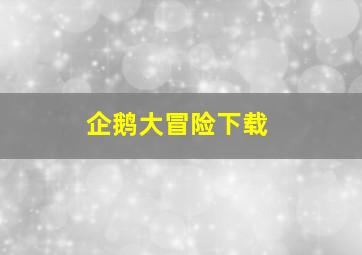 企鹅大冒险下载